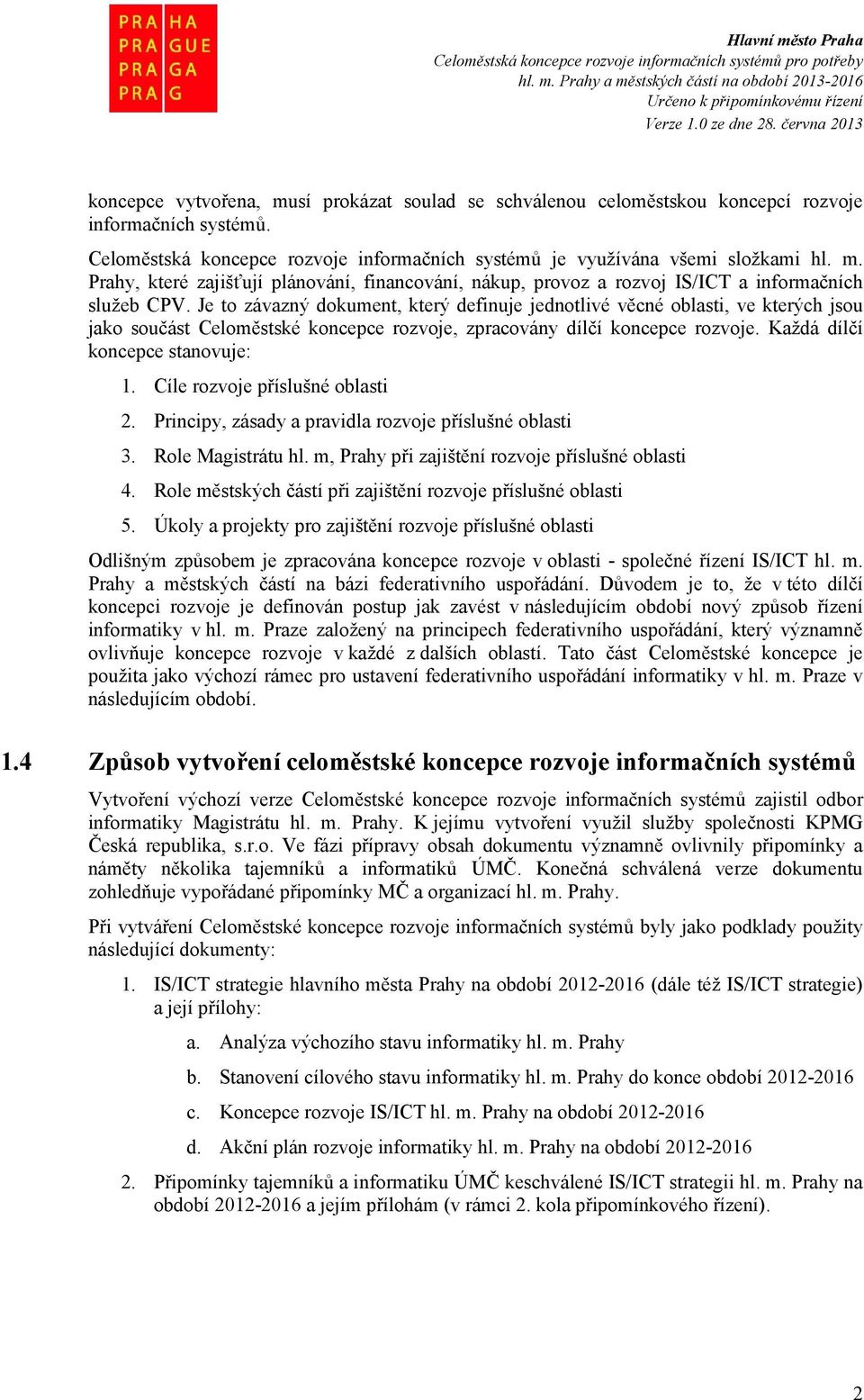 PRA HA
PRA GUE
PRA GA
PRA G

Hlavní město Praha
Celoměstská koncepce rozvoje informačních systémů pro potřeby hl. m. Prahy a městských částí na období 2013-2016
Určeno k připomínkovému řízení
Verze 1.0 ze dne 28. června 2013

koncepce vytvořena, musí prokázat soulad se schválenou celoměstskou koncepcí rozvoje informačních systémů.

Celoměstská koncepce rozvoje informačních systémů je využívána všemi složkami hl. m. Prahy, které zajišťují plánování, financování, nákup, provoz a rozvoj IS/ICT a informačních služeb CPV. Je to závazný dokument, který definuje jednotlivé věcné oblasti, ve kterých jsou jako součást Celoměstské koncepce rozvoje, zpracovány dílčí koncepce rozvoje. Každá dílčí koncepce stanovuje:

1. Cíle rozvoje příslušné oblasti
2. Principy, zásady a pravidla rozvoje příslušné oblasti
3. Role Magistrátu hl. m, Prahy při zajištění rozvoje příslušné oblasti
4. Role městských částí při zajištění rozvoje příslušné oblasti
5. Úkoly a projekty pro zajištění rozvoje příslušné oblasti

Odlišným způsobem je zpracována koncepce rozvoje v oblasti - společné řízení IS/ICT hl. m. Prahy a městských částí na bázi federativního uspořádání. Důvodem je to, že v této dílčí koncepci rozvoje je definován postup jak zavést v následujícím období nový způsob řízení informatiky v hl. m. Praze založený na principech federativního uspořádání, který významně ovlivňuje koncepce rozvoje v každé z dalších oblastí. Tato část Celoměstské koncepce je použita jako výchozí rámec pro ustavení federativního uspořádání informatiky v hl. m. Praze v následujícím období.

1.4 Způsob vytvoření celoměstské koncepce rozvoje informačních systémů

Vytvoření výchozí verze Celoměstské koncepce rozvoje informačních systémů zajistil odbor informatiky Magistrátu hl. m. Prahy. K jejímu vytvoření využil služby společnosti KPMG Česká republika, s.r.o. Ve fázi přípravy obsah dokumentu významně ovlivnily připomínky a náměty několika tajemníků a informatiků ÚMČ. Konečná schválená verze dokumentu zohledňuje vypořádané připomínky MČ a organizací hl. m. Prahy.

Při vytváření Celoměstské koncepce rozvoje informačních systémů byly jako podklady použity následující dokumenty:

1. IS/ICT strategie hlavního města Prahy na období 2012-2016 (dále též IS/ICT strategie) a její přílohy:
a. Analýza výchozího stavu informatiky hl. m. Prahy
b. Stanovení cílového stavu informatiky hl. m. Prahy do konce období 2012-2016
c. Koncepce rozvoje IS/ICT hl. m. Prahy na období 2012-2016
d. Akční plán rozvoje informatiky hl. m. Prahy na období 2012-2016
2. Připomínky tajemníků a informatiku ÚMČ keschválené IS/ICT strategii hl. m. Prahy na období 2012-2016 a jejím přílohám (v rámci 2. kola připomínkového řízení).

2